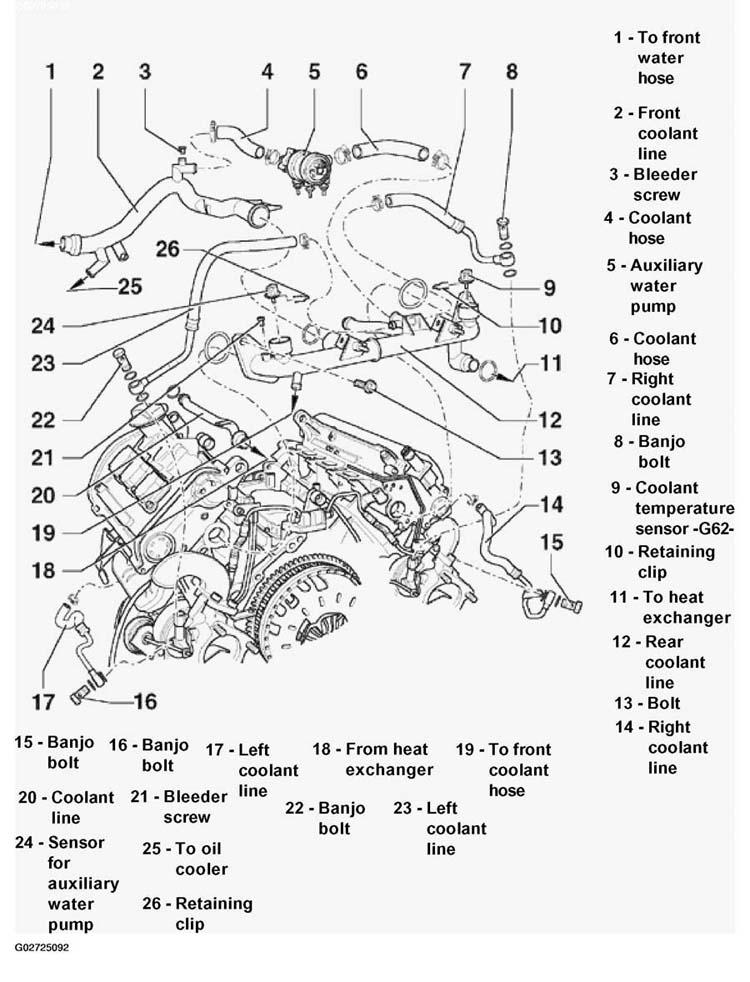 1 2 3 4 5 6 7 8

26

25

24

23

22

21

20

19

18

17 16

9

10

11

12

13

14

15

1 - To front water hose

2 - Front coolant line

3 - Bleeder screw

4 - Coolant hose

5 - Auxiliary water pump

6 - Coolant hose

7 - Right coolant line

8 - Banjo bolt

9 - Coolant temperature sensor -G62-

10 - Retaining clip

11 - To heat exchanger

12 - Rear coolant line

13 - Bolt

14 - Right coolant line

15 - Banjo bolt

16 - Banjo bolt

17 - Left coolant line

18 - From heat exchanger

19 - To front coolant hose

20 - Coolant line

21 - Bleeder screw

22 - Banjo bolt

23 - Left coolant line

24 - Sensor for auxiliary water pump

25 - To oil cooler

26 - Retaining clip

G02725092